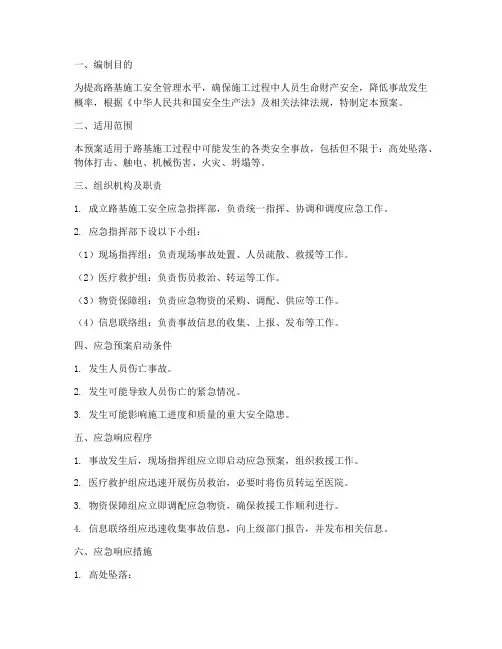 一、编制目的

为提高路基施工安全管理水平，确保施工过程中人员生命财产安全，降低事故发生概率，根据《中华人民共和国安全生产法》及相关法律法规，特制定本预案。

二、适用范围

本预案适用于路基施工过程中可能发生的各类安全事故，包括但不限于：高处坠落、物体打击、触电、机械伤害、火灾、坍塌等。

三、组织机构及职责

1. 成立路基施工安全应急指挥部，负责统一指挥、协调和调度应急工作。

2. 应急指挥部下设以下小组：

（1）现场指挥组：负责现场事故处置、人员疏散、救援等工作。

（2）医疗救护组：负责伤员救治、转运等工作。

（3）物资保障组：负责应急物资的采购、调配、供应等工作。

（4）信息联络组：负责事故信息的收集、上报、发布等工作。

四、应急预案启动条件

1. 发生人员伤亡事故。

2. 发生可能导致人员伤亡的紧急情况。

3. 发生可能影响施工进度和质量的重大安全隐患。

五、应急响应程序

1. 事故发生后，现场指挥组应立即启动应急预案，组织救援工作。

2. 医疗救护组应迅速开展伤员救治，必要时将伤员转运至医院。

3. 物资保障组应立即调配应急物资，确保救援工作顺利进行。

4. 信息联络组应迅速收集事故信息，向上级部门报告，并发布相关信息。

六、应急响应措施

1. 高处坠落：